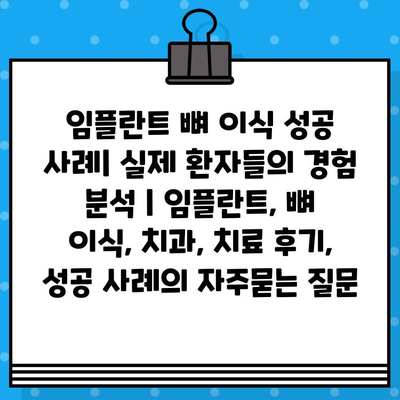 임플란트 뼈 이식 성공 사례| 실제 환자들의 경험 분석 | 임플란트, 뼈 이식, 치과, 치료 후기, 성공 사례의 자주묻는 질문